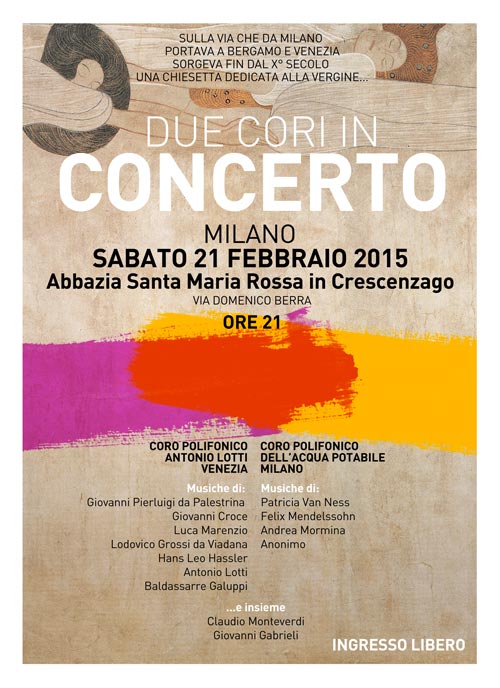 SULLA VIA CHE DA MILANO
PORTAVA A BERGAMO E VENEZIA
SORGEVA FIN DAL X° SECOLO
UNA CHIESETTA DEDICATA ALLA VERGINE...

DUE CORI IN
CONCERTO

MILANO
SABATO 21 FEBBRAIO 2015
Abbazia Santa Maria Rossa in Crescenzago
VIA DOMENICO BERRA
ORE 21

CORO POLIFONICO
ANTONIO LOTTI
VENEZIA

Musiche di:
Giovanni Pierluigi da Palestrina
Giovanni Croce
Luca Marenzio
Lodovico Grossi da Viadana
Hans Leo Hassler
Antonio Lotti
Baldassarre Galuppi

CORO POLIFONICO
DELL'ACQUA POTABILE
MILANO

Musiche di:
Patricia Van Ness
Felix Mendelssohn
Andrea Mormina
Anonimo

...e insieme
Claudio Monteverdi
Giovanni Gabrieli

INGRESSO LIBERO